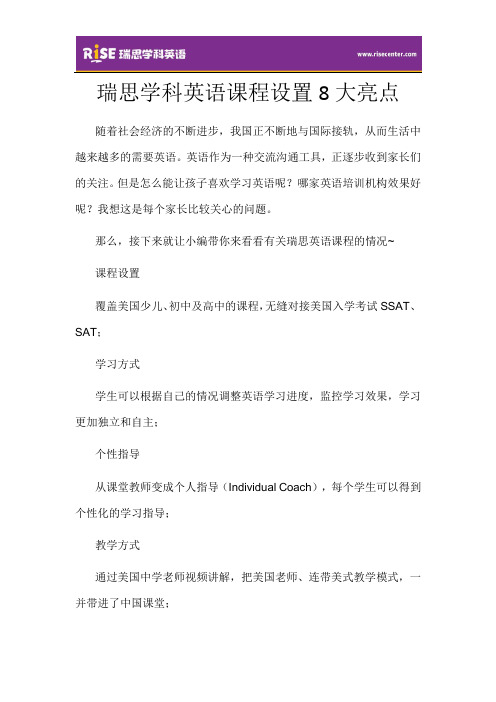 RiSE 瑞思学科英语

www.risecenter.com

瑞思学科英语课程设置 8 大亮点

随着社会经济的不断进步，我国正不断地与国际接轨，从而生活中越来越多的需要英语。英语作为一种交流沟通工具，正逐步收到家长们的关注。但是怎么能让孩子喜欢学习英语呢？哪家英语培训机构效果好呢？我想这是每个家长比较关心的问题。

那么，接下来就让小编带你来看看有关瑞思英语课程的情况~

课程设置

覆盖美国少儿、初中及高中的课程，无缝对接美国入学考试 SSAT、SAT；

学习方式

学生可以根据自己的情况调整英语学习进度，监控学习效果，学习更加独立和自主；

个性指导

从课堂教师变成个人指导（Individual Coach），每个学生可以得到个性化的学习指导；

教学方式

通过美国中学老师视频讲解，把美国老师、连带美式教学模式，一并带进了中国课堂；